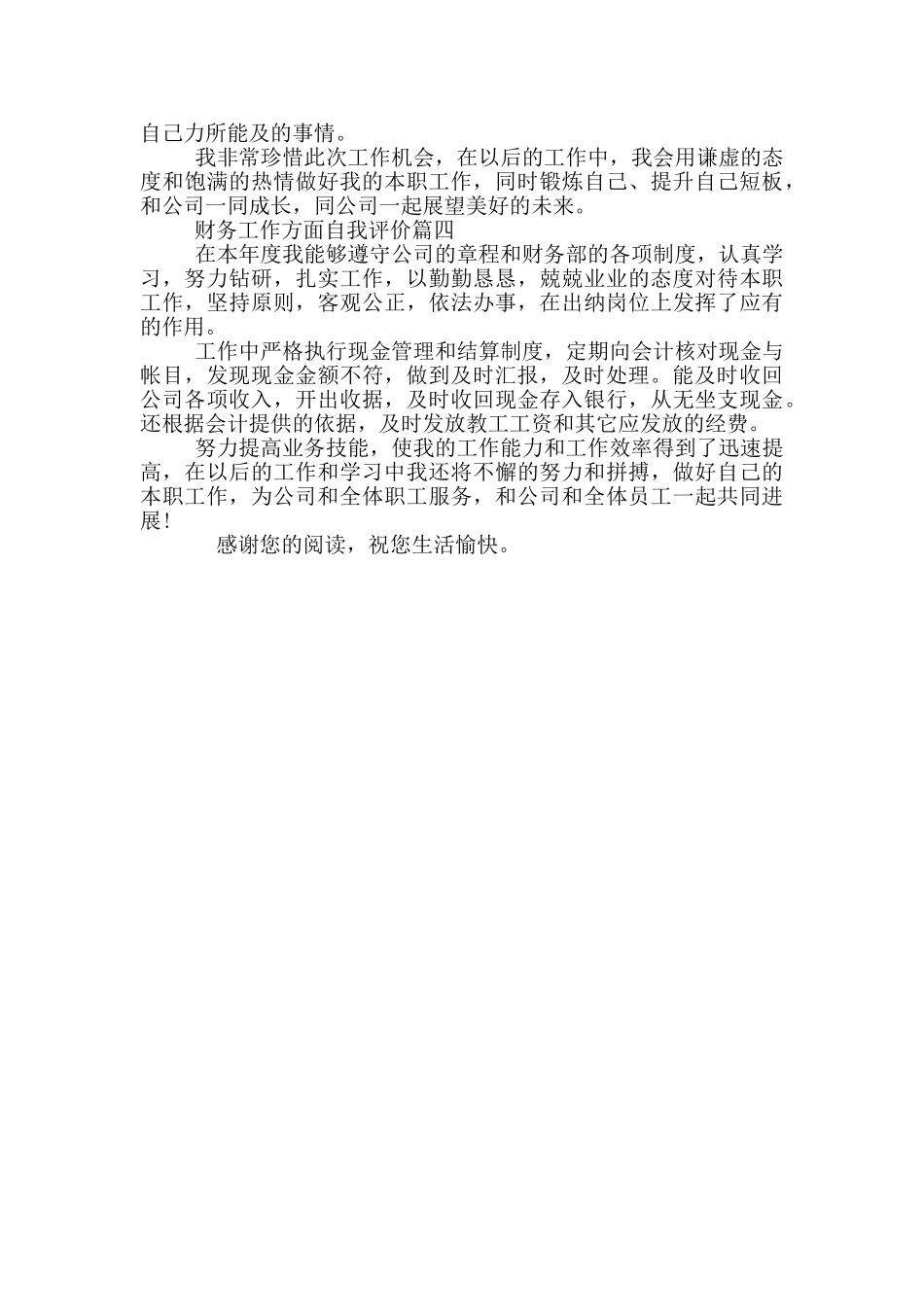 自己力所能及的事情。

我非常珍惜此次工作机会，在以后的工作中，我会用谦虚的态度和饱满的热情做好我的本职工作，同时锻炼自己、提升自己短板，和公司一同成长，同公司一起展望美好的未来。

财务工作方面自我评价篇四

在本年度我能够遵守公司的章程和财务部的各项制度，认真学习，努力钻研，扎实工作，以勤勤恳恳，兢兢业业的态度对待本职工作，坚持原则，客观公正，依法办事，在出纳岗位上发挥了应有的作用。

工作中严格执行现金管理和结算制度，定期向会计核对现金与帐目，发现现金金额不符，做到及时汇报，及时处理。能及时收回公司各项收入，开出收据，及时收回现金存入银行，从无坐支现金。还根据会计提供的依据，及时发放教工工资和其它应发放的经费。

努力提高业务技能，使我的工作能力和工作效率得到了迅速提高，在以后的工作和学习中我还将不懈的努力和拼搏，做好自己的本职工作，为公司和全体职工服务，和公司和全体员工一起共同进展！

感谢您的阅读，祝您生活愉快。